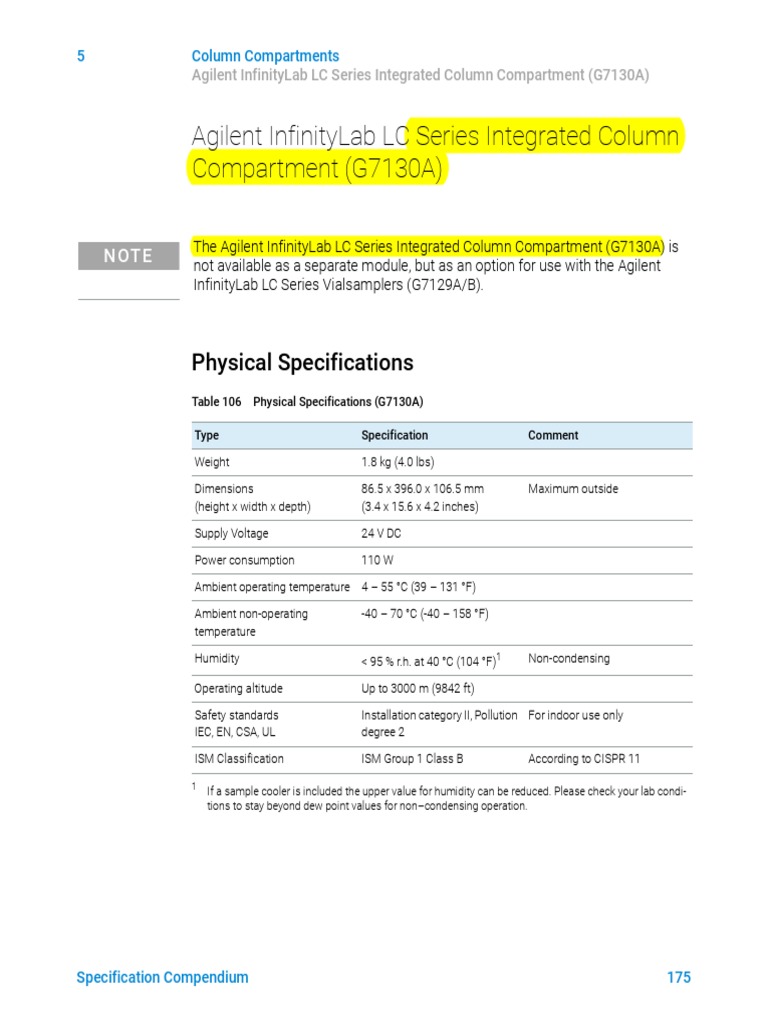 5 Column Compartments
Agilent InfinityLab LC Series Integrated Column Compartment (G7130A)

Agilent InfinityLab LC Series Integrated Column Compartment (G7130A)

NOTE

The Agilent InfinityLab LC Series Integrated Column Compartment (G7130A) is not available as a separate module, but as an option for use with the Agilent InfinityLab LC Series Vialsamplers (G7129A/B).

Physical Specifications

Table 106 Physical Specifications (G7130A)

| Type | Specification | Comment |
|---|---|---|
| Weight | 1.8 kg (4.0 lbs) | |
| Dimensions (height x width x depth) | 86.5 x 396.0 x 106.5 mm (3.4 x 15.6 x 4.2 inches) | Maximum outside |
| Supply Voltage | 24 V DC | |
| Power consumption | 110 W | |
| Ambient operating temperature | 4 – 55 °C (39 – 131 °F) | |
| Ambient non-operating temperature | -40 – 70 °C (-40 – 158 °F) | |
| Humidity | < 95 % r.h. at 40 °C (104 °F)$^1$ | Non-condensing |
| Operating altitude | Up to 3000 m (9842 ft) | |
| Safety standards IEC, EN, CSA, UL | Installation category II, Pollution degree 2 | For indoor use only |
| ISM Classification | ISM Group 1 Class B | According to CISPR 11 |

$^1$ If a sample cooler is included the upper value for humidity can be reduced. Please check your lab conditions to stay beyond dew point values for non–condensing operation.

Specification Compendium 175